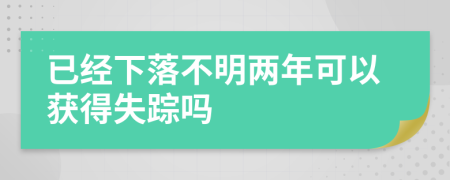 已经下落不明两年可以获得失踪吗